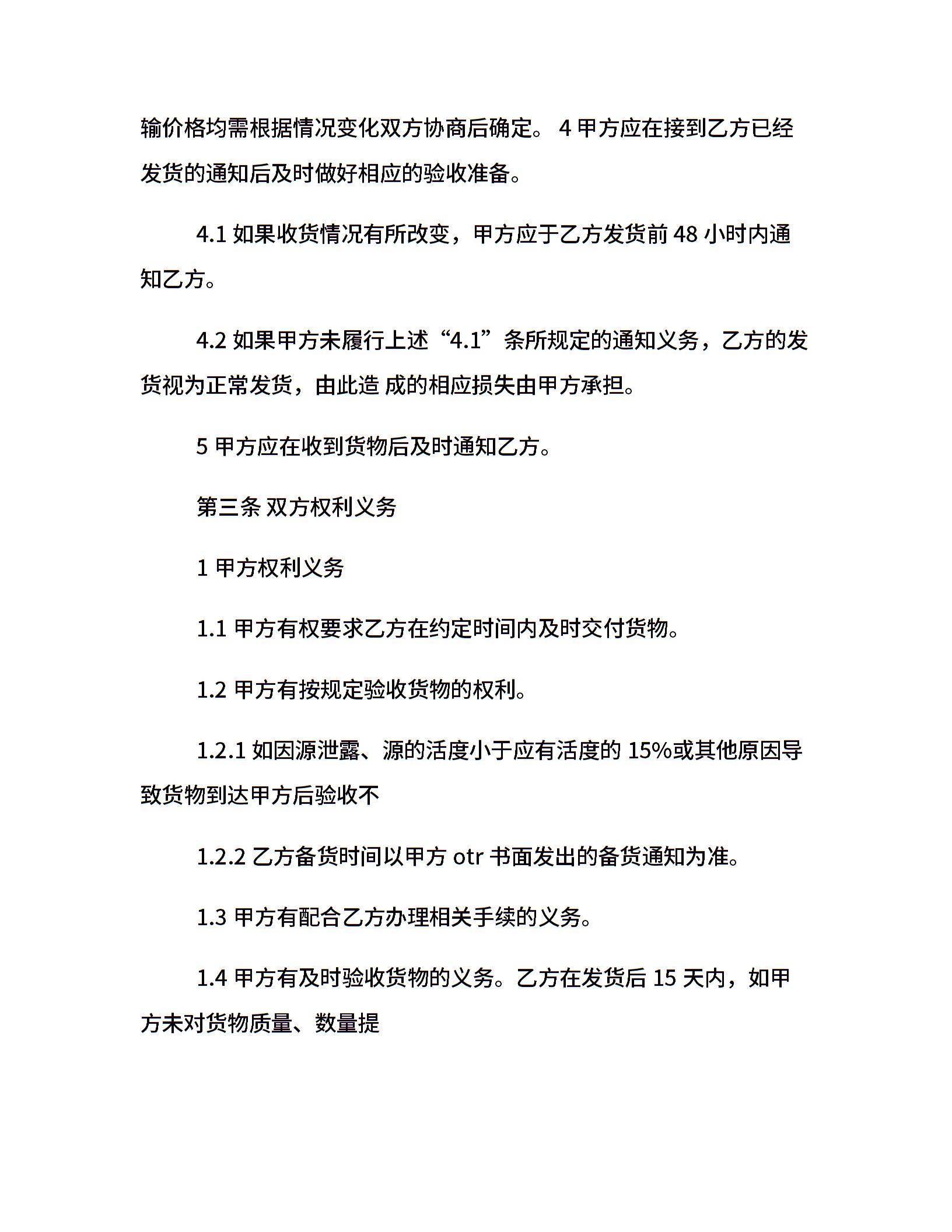 输价格均需根据情况变化双方协商后确定。 4 甲方应在接到乙方已经发货的通知后及时做好相应的验收准备。

4.1 如果收货情况有所改变，甲方应于乙方发货前 48 小时内通知乙方。

4.2 如果甲方未履行上述“4.1”条所规定的通知义务，乙方的发货视为正常发货，由此造 成的相应损失由甲方承担。

5 甲方应在收到货物后及时通知乙方。

第三条 双方权利义务

1 甲方权利义务

1.1 甲方有权要求乙方在约定时间内及时交付货物。

1.2 甲方有按规定验收货物的权利。

1.2.1 如因源泄露、源的活度小于应有活度的 15%或其他原因导致货物到达甲方后验收不

1.2.2 乙方备货时间以甲方 otr 书面发出的备货通知为准。

1.3 甲方有配合乙方办理相关手续的义务。

1.4 甲方有及时验收货物的义务。乙方在发货后 15 天内，如甲方未对货物质量、数量提